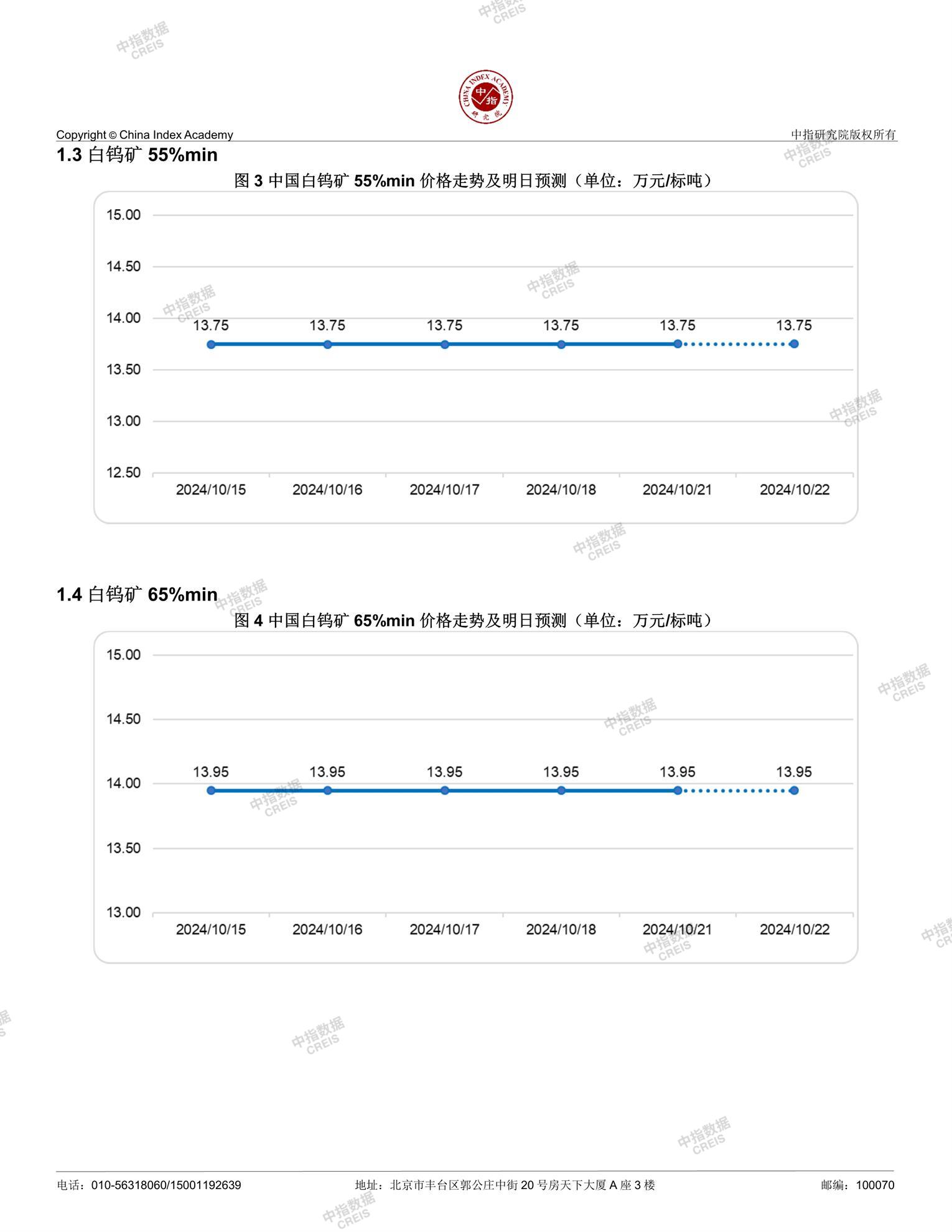 中指数据 CREIS

CHINA INDEX ACADEMY 中指 研究院

Copyright © China Index Academy

中指研究院版权所有

1.3 白钨矿 55%min

图 3 中国白钨矿 55%min 价格走势及明日预测（单位：万元/标吨）

15.00
14.50
14.00
13.50
13.00
12.50

13.75 13.75 13.75 13.75 13.75 13.75

2024/10/15 2024/10/16 2024/10/17 2024/10/18 2024/10/21 2024/10/22

1.4 白钨矿 65%min

图 4 中国白钨矿 65%min 价格走势及明日预测（单位：万元/标吨）

15.00
14.50
14.00
13.50
13.00

13.95 13.95 13.95 13.95 13.95 13.95

2024/10/15 2024/10/16 2024/10/17 2024/10/18 2024/10/21 2024/10/22

电话：010-56318060/15001192639

地址：北京市丰台区郭公庄中街 20 号房天下大厦 A 座 3 楼

邮编：100070